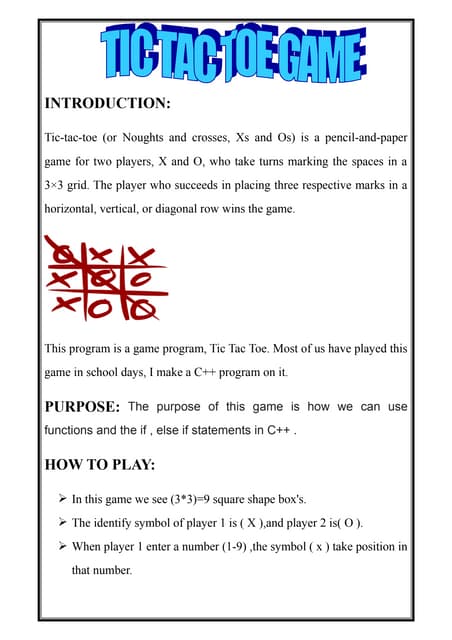 TIC TAC TOE GAME

INTRODUCTION:

Tic-tac-toe (or Noughts and crosses, Xs and Os) is a pencil-and-paper game for two players, X and O, who take turns marking the spaces in a 3×3 grid. The player who succeeds in placing three respective marks in a horizontal, vertical, or diagonal row wins the game.

This program is a game program, Tic Tac Toe. Most of us have played this game in school days, I make a C++ program on it.

PURPOSE: The purpose of this game is how we can use functions and the if , else if statements in C++ .

HOW TO PLAY:

➢ In this game we see (3*3)=9 square shape box's.

➢ The identify symbol of player 1 is ( X ),and player 2 is( O ).

➢ When player 1 enter a number (1-9) ,the symbol ( x ) take position in that number.